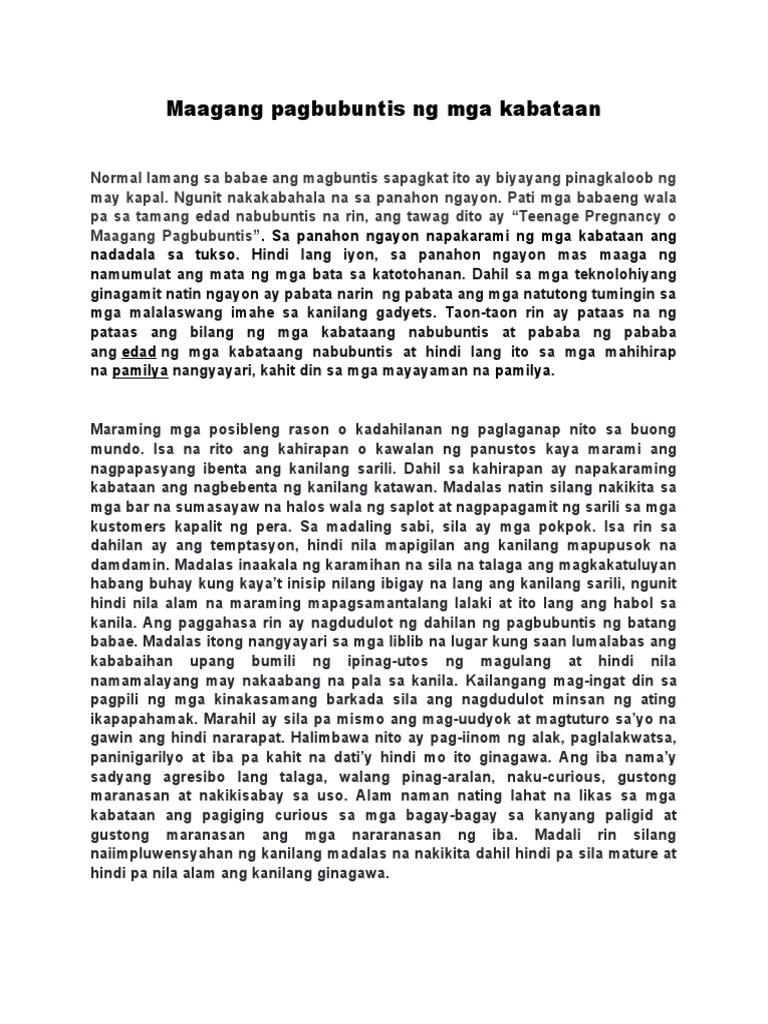 Maagang pagbubuntis ng mga kabataan

Normal lamang sa babae ang magbuntis sapagkat ito ay biyayang pinagkaloob ng may kapal. Ngunit nakakabahala na sa panahon ngayon. Pati mga babaeng wala pa sa tamang edad nabubuntis na rin, ang tawag dito ay “Teenage Pregnancy o Maagang Pagbubuntis”. Sa panahon ngayon napakarami ng mga kabataan ang nadadala sa tukso. Hindi lang iyon, sa panahon ngayon mas maaga ng namumulat ang mata ng mga bata sa katotohanan. Dahil sa mga teknolohiyang ginagamit natin ngayon ay pabata narin ng pabata ang mga natutong tumingin sa mga malalaswang imahe sa kanilang gadyets. Taon-taon rin ay pataas na ng pataas ang bilang ng mga kabataang nabubuntis at pababa ng pababa ang edad ng mga kabataang nabubuntis at hindi lang ito sa mga mahihirap na pamilya nangyayari, kahit din sa mga mayayaman na pamilya.

Maraming mga posibleng rason o kadahilanan ng paglaganap nito sa buong mundo. Isa na rito ang kahirapan o kawalan ng panustos kaya marami ang nagpapasyang ibenta ang kanilang sarili. Dahil sa kahirapan ay napakaraming kabataan ang nagbebenta ng kanilang katawan. Madalas natin silang nakikita sa mga bar na sumasayaw na halos wala ng saplot at nagpapagamit ng sarili sa mga kustomers kapalit ng pera. Sa madaling sabi, sila ay mga pokpok. Isa rin sa dahilan ay ang temptasyon, hindi nila mapigilan ang kanilang mapupusok na damdamin. Madalas inaakala ng karamihan na sila na talaga ang magkakatuluyan habang buhay kung kaya’t inisip nilang ibigay na lang ang kanilang sarili, ngunit hindi nila alam na maraming mapagsamantalang lalaki at ito lang ang habol sa kanila. Ang paggahasa rin ay nagdudulot ng dahilan ng pagbubuntis ng batang babae. Madalas itong nangyayari sa mga liblib na lugar kung saan lumalabas ang kababaihan upang bumili ng ipinag-utos ng magulang at hindi nila namamalayang may nakaabang na pala sa kanila. Kailangang mag-ingat din sa pagpili ng mga kinakasamang barkada sila ang nagdudulot minsan ng ating ikapapahamak. Marahil ay sila pa mismo ang mag-uudyok at magtuturo sa’yo na gawin ang hindi nararapat. Halimbawa nito ay pag-iinom ng alak, paglalakwatsa, paninigarilyo at iba pa kahit na dati’y hindi mo ito ginagawa. Ang iba nama’y sadyang agresibo lang talaga, walang pinag-aralan, naku-curious, gustong maranasan at nakikisabay sa uso. Alam naman nating lahat na likas sa mga kabataan ang pagiging curious sa mga bagay-bagay sa kanyang paligid at gustong maranasan ang mga nararanasan ng iba. Madali rin silang naiimpluwensyahan ng kanilang madalas na nakikita dahil hindi pa sila mature at hindi pa nila alam ang kanilang ginagawa.